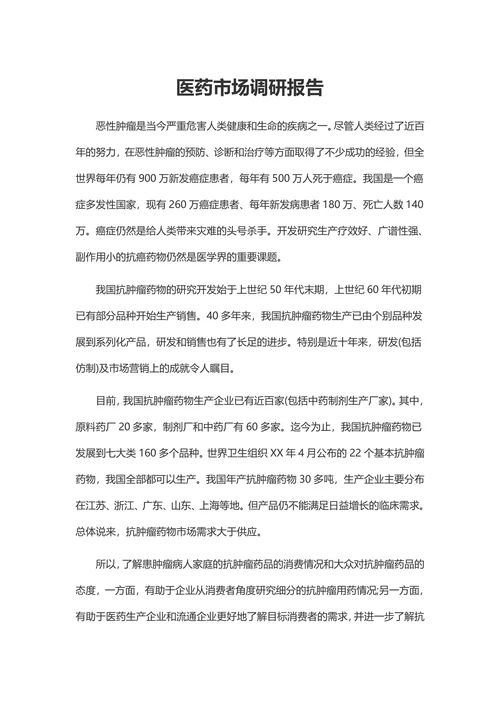 医药市场调研报告

恶性肿瘤是当今严重危害人类健康和生命的疾病之一。尽管人类经过了近百年的努力，在恶性肿瘤的预防、诊断和治疗等方面取得了不少成功的经验，但全世界每年仍有 900 万新发癌症患者，每年有 500 万人死于癌症。我国是一个癌症多发性国家，现有 260 万癌症患者、每年新发病患者 180 万、死亡人数 140 万。癌症仍然是给人类带来灾难的头号杀手。开发研究生产疗效好、广谱性强、副作用小的抗癌药物仍然是医学界的重要课题。

我国抗肿瘤药物的研究开发始于上世纪 50 年代末期，上世纪 60 年代初期已有部分品种开始生产销售。40 多年来，我国抗肿瘤药物生产已由个别品种发展到系列化产品，研发和销售也有了长足的进步。特别是近十年来，研发(包括仿制)及市场营销上的成就令人瞩目。

目前，我国抗肿瘤药物生产企业已有近百家(包括中药制剂生产厂家)。其中，原料药厂 20 多家，制剂厂和中药厂有 60 多家。迄今为止，我国抗肿瘤药物已发展到七大类 160 多个品种。世界卫生组织 XX 年 4 月公布的 22 个基本抗肿瘤药物，我国全部都可以生产。我国年产抗肿瘤药物 30 多吨，生产企业主要分布在江苏、浙江、广东、山东、上海等地。但产品仍不能满足日益增长的临床需求。总体说来，抗肿瘤药物市场需求大于供应。

所以，了解患肿瘤病人家庭的抗肿瘤药品的消费情况和大众对抗肿瘤药品的态度，一方面，有助于企业从消费者角度研究细分的抗肿瘤用药情况;另一方面，有助于医药生产企业和流通企业更好地了解目标消费者的需求，并进一步了解抗